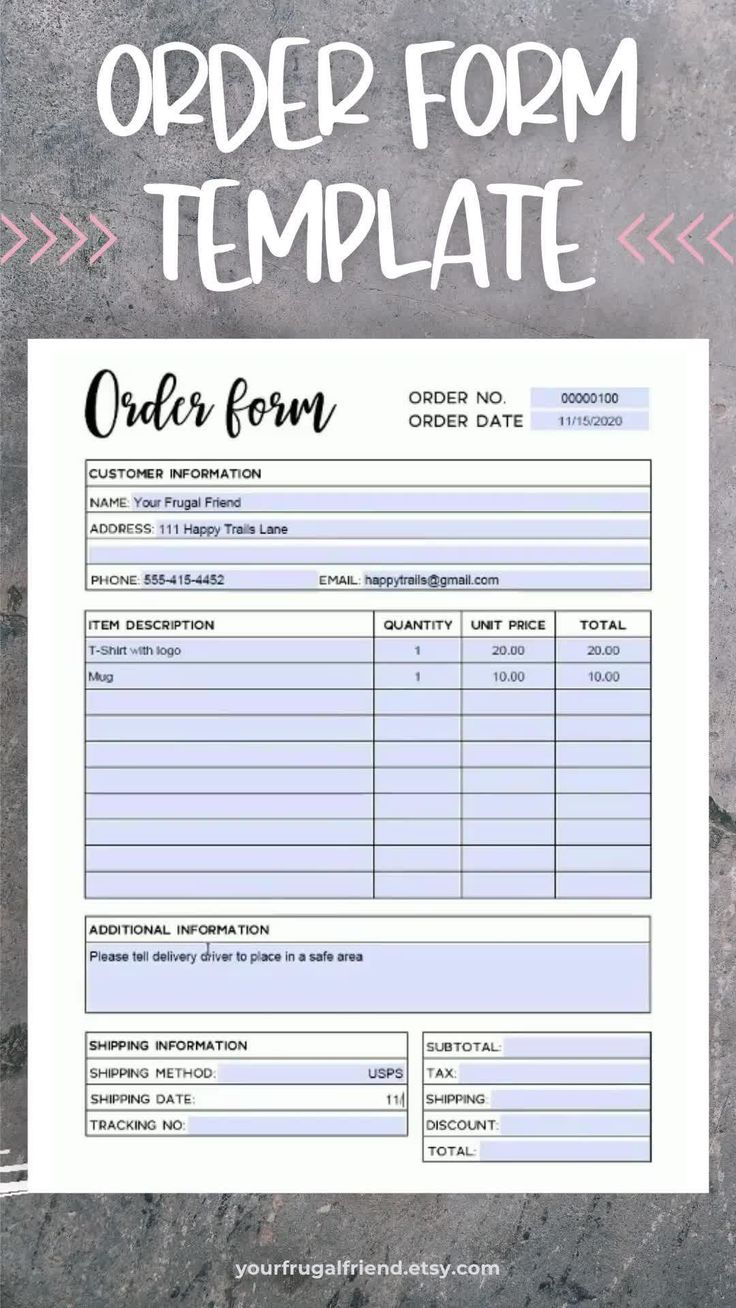 ORDER FORM TEMPLATE

Order form

ORDER NO. 00000100
ORDER DATE 11/15/2020

CUSTOMER INFORMATION
NAME: Your Frugal Friend
ADDRESS: 111 Happy Trails Lane
PHONE: 555-415-4452 EMAIL: happytrails@gmail.com

| ITEM DESCRIPTION | QUANTITY | UNIT PRICE | TOTAL |
|---|---|---|---|
| T-Shirt with logo | 1 | 20.00 | 20.00 |
| Mug | 1 | 10.00 | 10.00 |
| | | | |
| | | | |
| | | | |
| | | | |
| | | | |
| | | | |
| | | | |
| | | | |

ADDITIONAL INFORMATION
Please tell delivery driver to place in a safe area

SHIPPING INFORMATION
SHIPPING METHOD: USPS
SHIPPING DATE: 11/
TRACKING NO:

SUBTOTAL:
TAX:
SHIPPING:
DISCOUNT:
TOTAL:

yourfrugalfriend.etsy.com